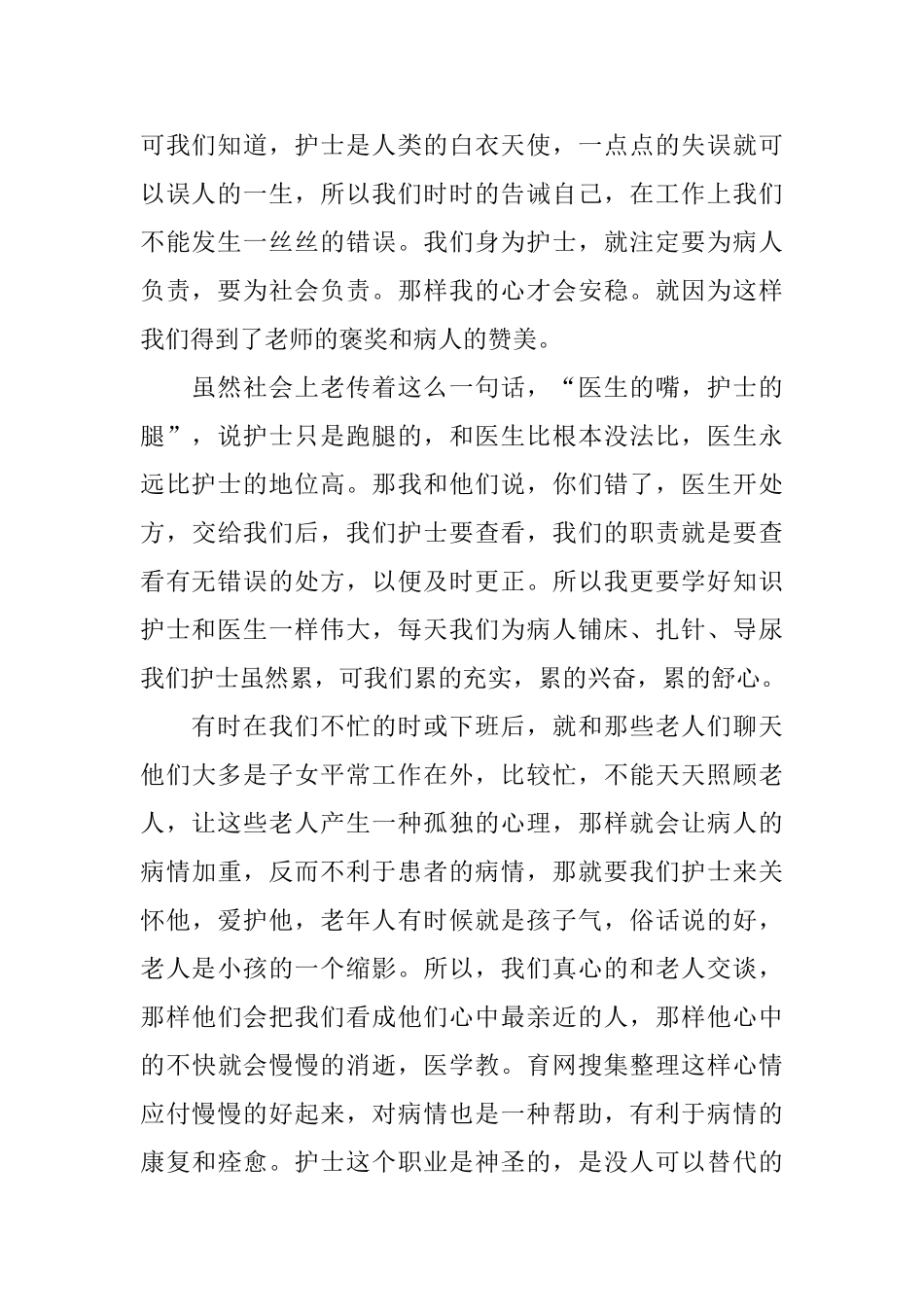 可我们知道，护士是人类的白衣天使，一点点的失误就可以误人的一生，所以我们时时的告诫自己，在工作上我们不能发生一丝丝的错误。我们身为护士，就注定要为病人负责，要为社会负责。那样我的心才会安稳。就因为这样我们得到了老师的褒奖和病人的赞美。

虽然社会上老传着这么一句话，“医生的嘴，护士的腿”，说护士只是跑腿的，和医生比根本没法比，医生永远比护士的地位高。那我和他们说，你们错了，医生开处方，交给我们后，我们护士要查看，我们的职责就是要查看有无错误的处方，以便及时更正。所以我更要学好知识护士和医生一样伟大，每天我们为病人铺床、扎针、导尿我们护士虽然累，可我们累的充实，累的兴奋，累的舒心。

有时在我们不忙的时或下班后，就和那些老人们聊天他们大多是子女平常工作在外，比较忙，不能天天照顾老人，让这些老人产生一种孤独的心理，那样就会让病人的病情加重，反而不利于患者的病情，那就要我们护士来关怀他，爱护他，老年人有时候就是孩子气，俗话说的好，老人是小孩的一个缩影。所以，我们真心的和老人交谈，那样他们会把我们看成他们心中最亲近的人，那样他心中的不快就会慢慢的消逝，医学教。育网搜集整理这样心情应付慢慢的好起来，对病情也是一种帮助，有利于病情的康复和痊愈。护士这个职业是神圣的，是没人可以替代的